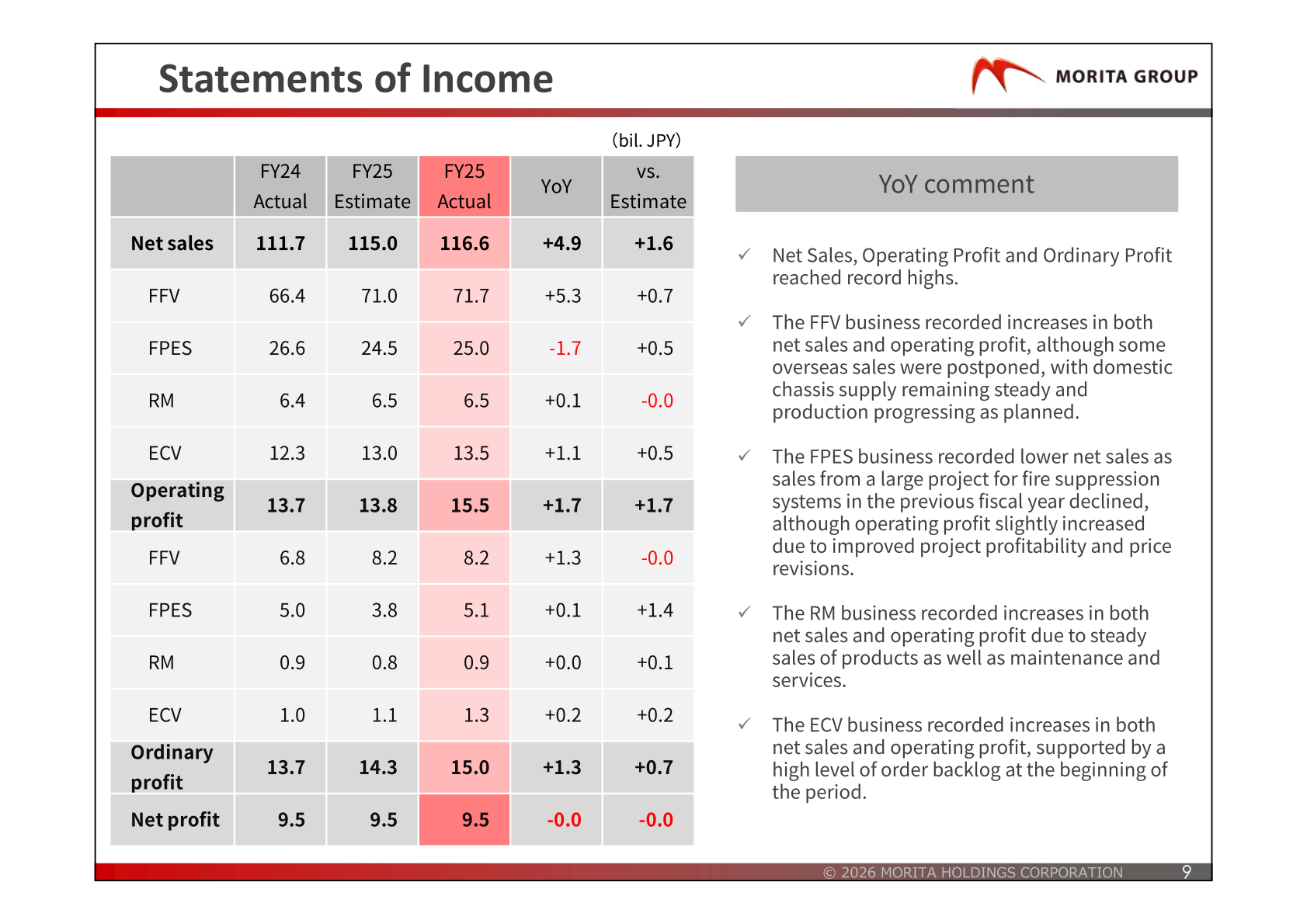 Statements of Income

MORITA GROUP

(bil. JPY)

|  | FY24 Actual | FY25 Estimate | FY25 Actual | YoY | vs. Estimate |
|---|---|---|---|---|---|
| Net sales | 111.7 | 115.0 | 116.6 | +4.9 | +1.6 |
| FFV | 66.4 | 71.0 | 71.7 | +5.3 | +0.7 |
| FPES | 26.6 | 24.5 | 25.0 | -1.7 | +0.5 |
| RM | 6.4 | 6.5 | 6.5 | +0.1 | -0.0 |
| ECV | 12.3 | 13.0 | 13.5 | +1.1 | +0.5 |
| Operating profit | 13.7 | 13.8 | 15.5 | +1.7 | +1.7 |
| FFV | 6.8 | 8.2 | 8.2 | +1.3 | -0.0 |
| FPES | 5.0 | 3.8 | 5.1 | +0.1 | +1.4 |
| RM | 0.9 | 0.8 | 0.9 | +0.0 | +0.1 |
| ECV | 1.0 | 1.1 | 1.3 | +0.2 | +0.2 |
| Ordinary profit | 13.7 | 14.3 | 15.0 | +1.3 | +0.7 |
| Net profit | 9.5 | 9.5 | 9.5 | -0.0 | -0.0 |

YoY comment

✓ Net Sales, Operating Profit and Ordinary Profit reached record highs.

✓ The FFV business recorded increases in both net sales and operating profit, although some overseas sales were postponed, with domestic chassis supply remaining steady and production progressing as planned.

✓ The FPES business recorded lower net sales as sales from a large project for fire suppression systems in the previous fiscal year declined, although operating profit slightly increased due to improved project profitability and price revisions.

✓ The RM business recorded increases in both net sales and operating profit due to steady sales of products as well as maintenance and services.

✓ The ECV business recorded increases in both net sales and operating profit, supported by a high level of order backlog at the beginning of the period.

© 2026 MORITA HOLDINGS CORPORATION 9